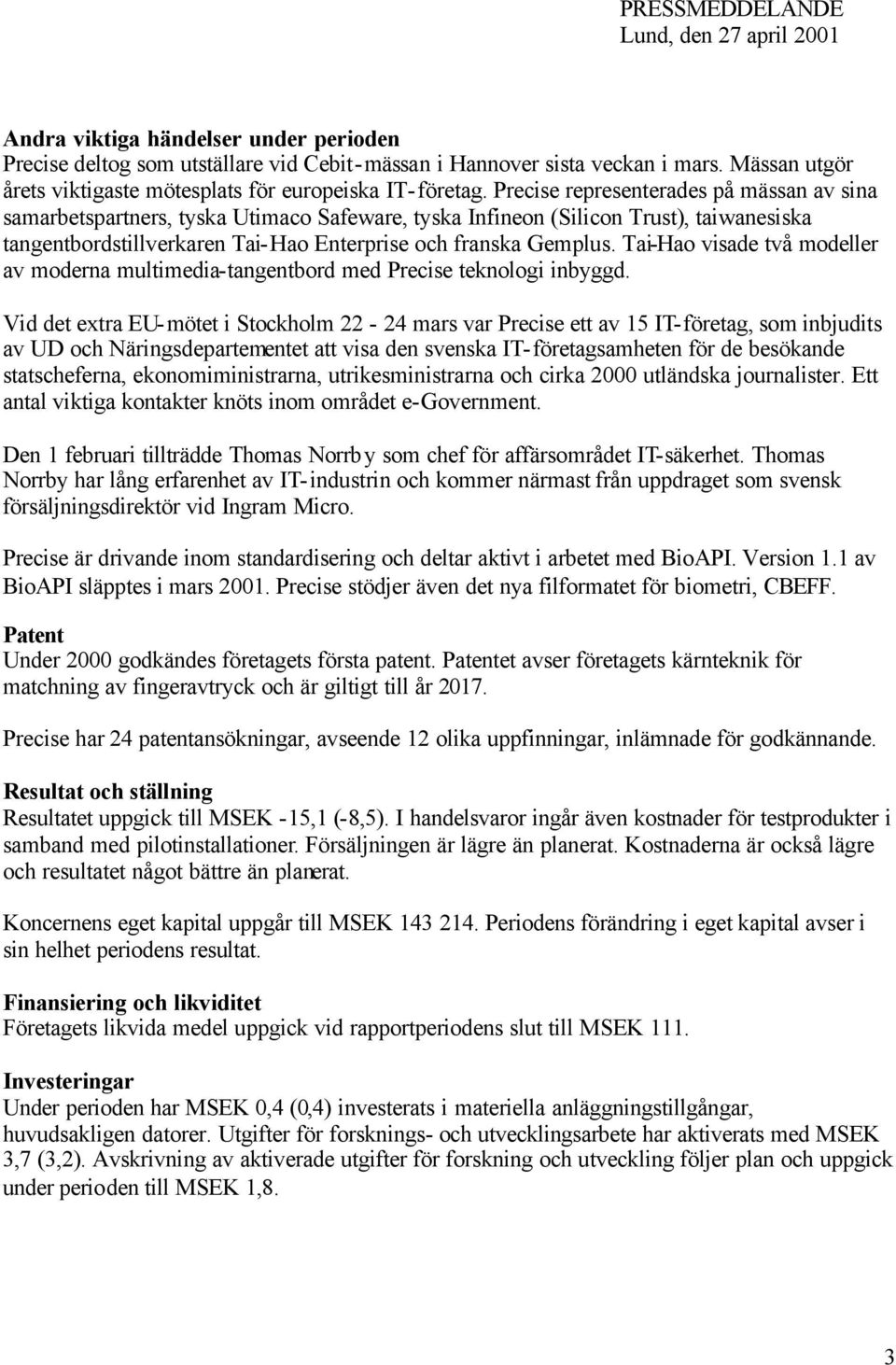 PRESSMEDDELANDE
Lund, den 27 april 2001

Andra viktiga händelser under perioden
Precise deltog som utställare vid Cebit-mässan i Hannover sista veckan i mars. Mässan utgör årets viktigaste mötesplats för europeiska IT-företag. Precise representerades på mässan av sina samarbetspartners, tyska Utimaco Safeware, tyska Infineon (Silicon Trust), taiwanesiska tangentbordstillverkaren Tai-Hao Enterprise och franska Gemplus. Tai-Hao visade två modeller av moderna multimedia-tangentbord med Precise teknologi inbyggd.

Vid det extra EU-mötet i Stockholm 22 - 24 mars var Precise ett av 15 IT-företag, som inbjudits av UD och Näringsdepartementet att visa den svenska IT-företagsamheten för de besökande statscheferna, ekonomiministrarna, utrikesministrarna och cirka 2000 utländska journalister. Ett antal viktiga kontakter knöts inom området e-Government.

Den 1 februari tillträdde Thomas Norrby som chef för affärsområdet IT-säkerhet. Thomas Norrby har lång erfarenhet av IT-industrin och kommer närmast från uppdraget som svensk försäljningsdirektör vid Ingram Micro.

Precise är drivande inom standardisering och deltar aktivt i arbetet med BioAPI. Version 1.1 av BioAPI släpptes i mars 2001. Precise stödjer även det nya filformatet för biometri, CBEFF.

Patent
Under 2000 godkändes företagets första patent. Patentet avser företagets kärnteknik för matchning av fingeravtryck och är giltigt till år 2017.

Precise har 24 patentansökningar, avseende 12 olika uppfinningar, inlämnade för godkännande.

Resultat och ställning
Resultatet uppgick till MSEK -15,1 (-8,5). I handelsvaror ingår även kostnader för testprodukter i samband med pilotinstallationer. Försäljningen är lägre än planerat. Kostnaderna är också lägre och resultatet något bättre än planerat.

Koncernens eget kapital uppgår till MSEK 143 214. Periodens förändring i eget kapital avser i sin helhet periodens resultat.

Finansiering och likviditet
Företagets likvida medel uppgick vid rapportperiodens slut till MSEK 111.

Investeringar
Under perioden har MSEK 0,4 (0,4) investerats i materiella anläggningstillgångar, huvudsakligen datorer. Utgifter för forsknings- och utvecklingsarbete har aktiverats med MSEK 3,7 (3,2). Avskrivning av aktiverade utgifter för forskning och utveckling följer plan och uppgick under perioden till MSEK 1,8.

3